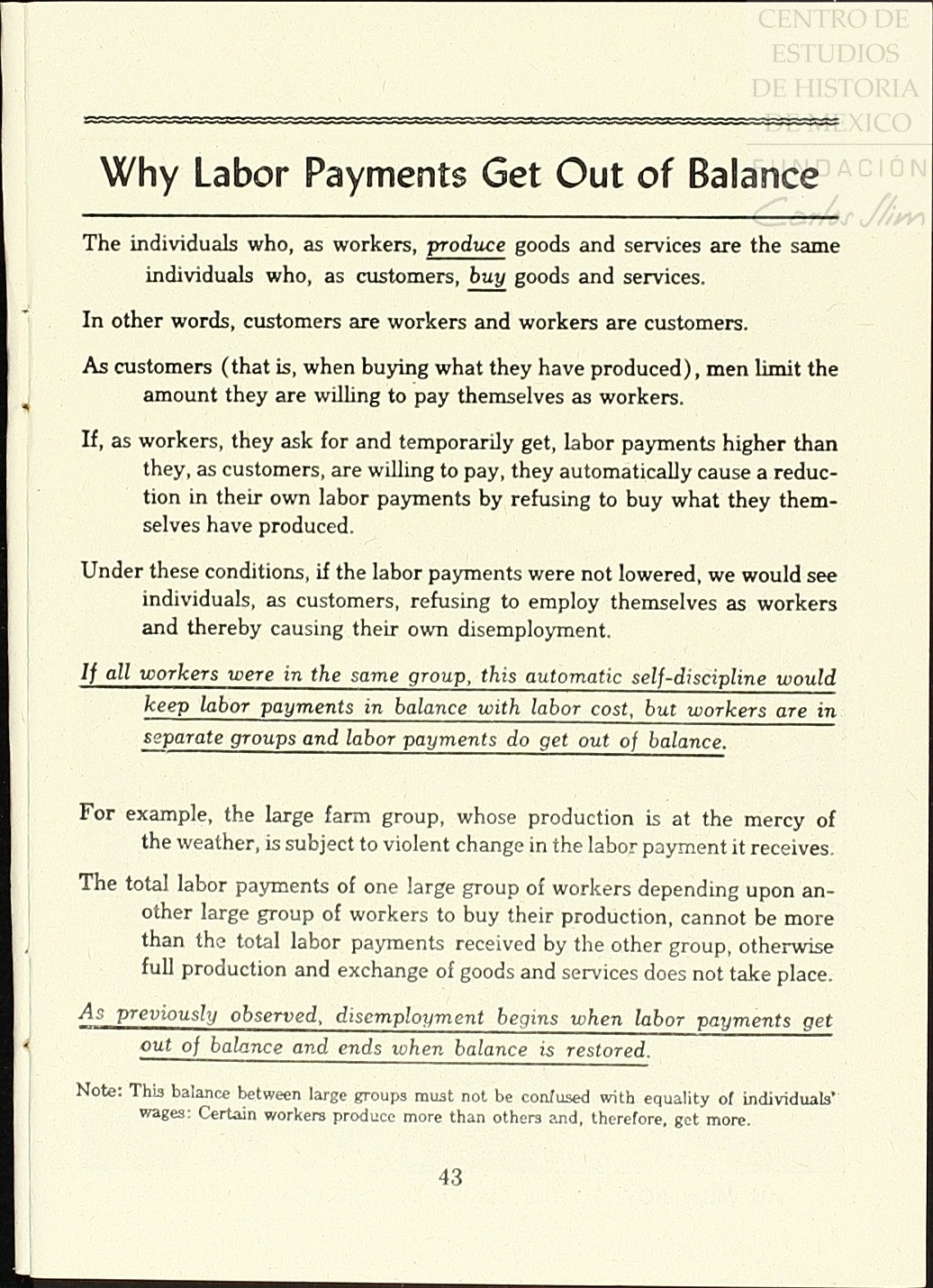 CENTRO DE ESTUDIOS DE HISTORIA DE MEXICO FUNDACIÓN Carlos Slim

Why Labor Payments Get Out of Balance

The individuals who, as workers, produce goods and services are the same individuals who, as customers, buy goods and services.

In other words, customers are workers and workers are customers.

As customers (that is, when buying what they have produced), men limit the amount they are willing to pay themselves as workers.

If, as workers, they ask for and temporarily get, labor payments higher than they, as customers, are willing to pay, they automatically cause a reduction in their own labor payments by refusing to buy what they themselves have produced.

Under these conditions, if the labor payments were not lowered, we would see individuals, as customers, refusing to employ themselves as workers and thereby causing their own disemployment.

If all workers were in the same group, this automatic self-discipline would keep labor payments in balance with labor cost, but workers are in separate groups and labor payments do get out of balance.

For example, the large farm group, whose production is at the mercy of the weather, is subject to violent change in the labor payment it receives.

The total labor payments of one large group of workers depending upon another large group of workers to buy their production, cannot be more than the total labor payments received by the other group, otherwise full production and exchange of goods and services does not take place.

As previously observed, disemployment begins when labor payments get out of balance and ends when balance is restored.

Note: This balance between large groups must not be confused with equality of individuals' wages: Certain workers produce more than others and, therefore, get more.

43